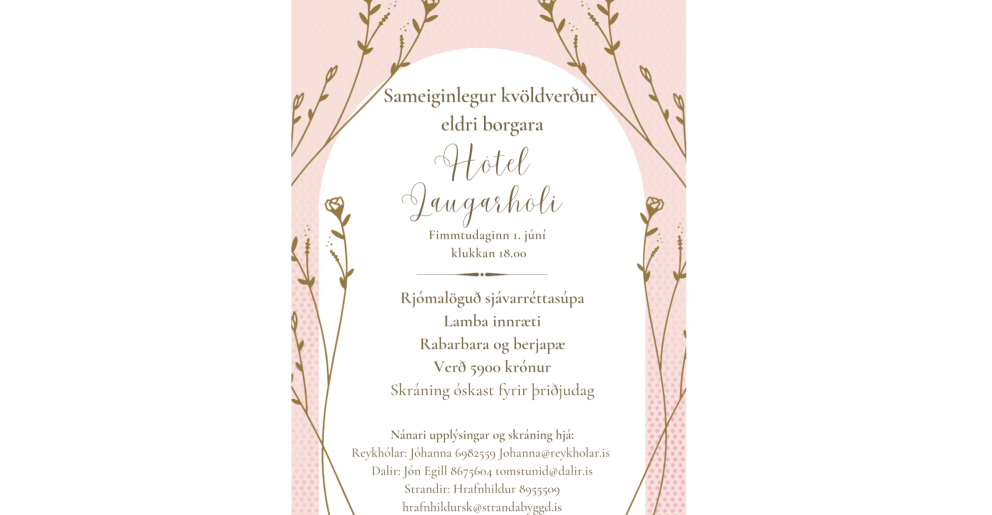 Sameiginlegur kvöldverður eldri borgara

Hótel Laugarhóli

Fimmtudaginn 1. júní
klukkan 18.00

Rjómalöguð sjávarréttasúpa
Lamba innræti
Rabarbara og berjapæ
Verð 5900 krónur
Skráning óskast fyrir þriðjudag

Nánari upplýsingar og skráning hjá:
Reykhólar: Jóhanna 6982559 Johanna@reykholar.is
Dalir: Jón Egill 8675604 tomstunid@dalir.is
Strandir: Hrafnhildur 8955509
hrafnhildursk@strandabyggd.is